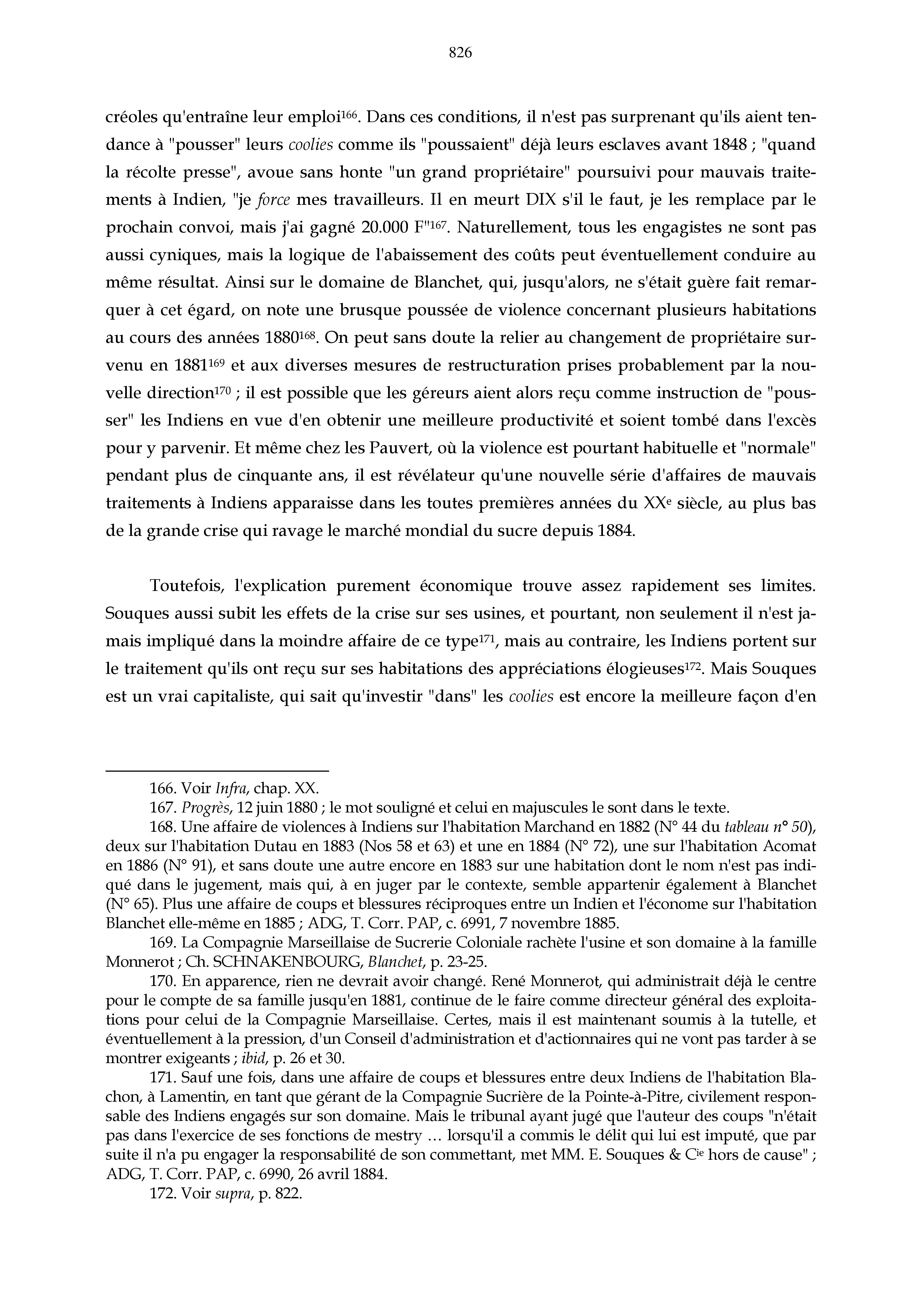 826

créoles qu'entraîne leur emploi$^{166}$. Dans ces conditions, il n'est pas surprenant qu'ils aient tendance à "pousser" leurs coolies comme ils "poussaient" déjà leurs esclaves avant 1848 ; "quand la récolte presse", avoue sans honte "un grand propriétaire" poursuivi pour mauvais traitements à Indien, "je force mes travailleurs. Il en meurt DIX s'il le faut, je les remplace par le prochain convoi, mais j'ai gagné 20.000 F"$^{167}$. Naturellement, tous les engagistes ne sont pas aussi cyniques, mais la logique de l'abaissement des coûts peut éventuellement conduire au même résultat. Ainsi sur le domaine de Blanchet, qui, jusqu'alors, ne s'était guère fait remarquer à cet égard, on note une brusque poussée de violence concernant plusieurs habitations au cours des années 1880$^{168}$. On peut sans doute la relier au changement de propriétaire survenu en 1881$^{169}$ et aux diverses mesures de restructuration prises probablement par la nouvelle direction$^{170}$ ; il est possible que les géreurs aient alors reçu comme instruction de "pousser" les Indiens en vue d'en obtenir une meilleure productivité et soient tombé dans l'excès pour y parvenir. Et même chez les Pauvert, où la violence est pourtant habituelle et "normale" pendant plus de cinquante ans, il est révélateur qu'une nouvelle série d'affaires de mauvais traitements à Indiens apparaisse dans les toutes premières années du XX$^{e}$ siècle, au plus bas de la grande crise qui ravage le marché mondial du sucre depuis 1884.

Toutefois, l'explication purement économique trouve assez rapidement ses limites. Souques aussi subit les effets de la crise sur ses usines, et pourtant, non seulement il n'est jamais impliqué dans la moindre affaire de ce type$^{171}$, mais au contraire, les Indiens portent sur le traitement qu'ils ont reçu sur ses habitations des appréciations élogieuses$^{172}$. Mais Souques est un vrai capitaliste, qui sait qu'investir "dans" les coolies est encore la meilleure façon d'en

166. Voir Infra, chap. XX.
167. Progrès, 12 juin 1880 ; le mot souligné et celui en majuscules le sont dans le texte.
168. Une affaire de violences à Indiens sur l'habitation Marchand en 1882 (N° 44 du tableau n° 50), deux sur l'habitation Dutau en 1883 (Nos 58 et 63) et une en 1884 (N° 72), une sur l'habitation Acomat en 1886 (N° 91), et sans doute une autre encore en 1883 sur une habitation dont le nom n'est pas indiqué dans le jugement, mais qui, à en juger par le contexte, semble appartenir également à Blanchet (N° 65). Plus une affaire de coups et blessures réciproques entre un Indien et l'économe sur l'habitation Blanchet elle-même en 1885 ; ADG, T. Corr. PAP, c. 6991, 7 novembre 1885.
169. La Compagnie Marseillaise de Sucrerie Coloniale rachète l'usine et son domaine à la famille Monnerot ; Ch. SCHNAKENBOURG, Blanchet, p. 23-25.
170. En apparence, rien ne devrait avoir changé. René Monnerot, qui administrait déjà le centre pour le compte de sa famille jusqu'en 1881, continue de le faire comme directeur général des exploitations pour celui de la Compagnie Marseillaise. Certes, mais il est maintenant soumis à la tutelle, et éventuellement à la pression, d'un Conseil d'administration et d'actionnaires qui ne vont pas tarder à se montrer exigeants ; ibid, p. 26 et 30.
171. Sauf une fois, dans une affaire de coups et blessures entre deux Indiens de l'habitation Blachon, à Lamentin, en tant que gérant de la Compagnie Sucrière de la Pointe-à-Pitre, civilement responsable des Indiens engagés sur son domaine. Mais le tribunal ayant jugé que l'auteur des coups "n'était pas dans l'exercice de ses fonctions de mestry … lorsqu'il a commis le délit qui lui est imputé, que par suite il n'a pu engager la responsabilité de son commettant, met MM. E. Souques & C$^{ie}$ hors de cause" ; ADG, T. Corr. PAP, c. 6990, 26 avril 1884.
172. Voir supra, p. 822.